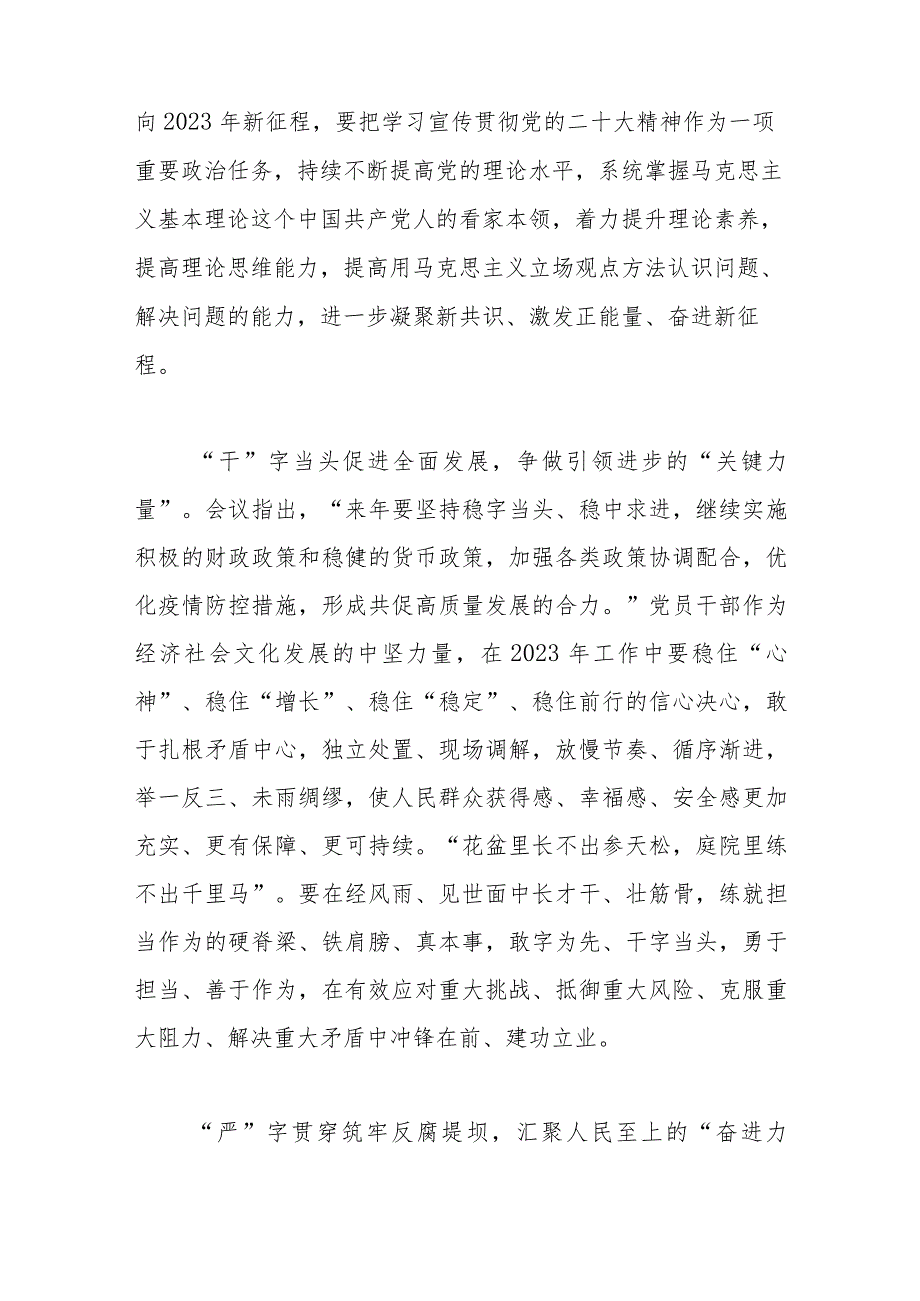 向2023年新征程，要把学习宣传贯彻党的二十大精神作为一项重要政治任务，持续不断提高党的理论水平，系统掌握马克思主义基本理论这个中国共产党人的看家本领，着力提升理论素养，提高理论思维能力，提高用马克思主义立场观点方法认识问题、解决问题的能力，进一步凝聚新共识、激发正能量、奋进新征程。

“干”字当头促进全面发展，争做引领进步的“关键力量”。会议指出，“来年要坚持稳字当头、稳中求进，继续实施积极的财政政策和稳健的货币政策，加强各类政策协调配合，优化疫情防控措施，形成共促高质量发展的合力。”党员干部作为经济社会文化发展的中坚力量，在2023年工作中要稳住“心神”、稳住“增长”、稳住“稳定”、稳住前行的信心决心，敢于扎根矛盾中心，独立处置、现场调解，放慢节奏、循序渐进，举一反三、未雨绸缪，使人民群众获得感、幸福感、安全感更加充实、更有保障、更可持续。“花盆里长不出参天松，庭院里练不出千里马”。要在经风雨、见世面中长才干、壮筋骨，练就担当作为的硬脊梁、铁肩膀、真本事，敢字为先、干字当头，勇于担当、善于作为，在有效应对重大挑战、抵御重大风险、克服重大阻力、解决重大矛盾中冲锋在前、建功立业。

“严”字贯穿筑牢反腐堤坝，汇聚人民至上的“奋进力